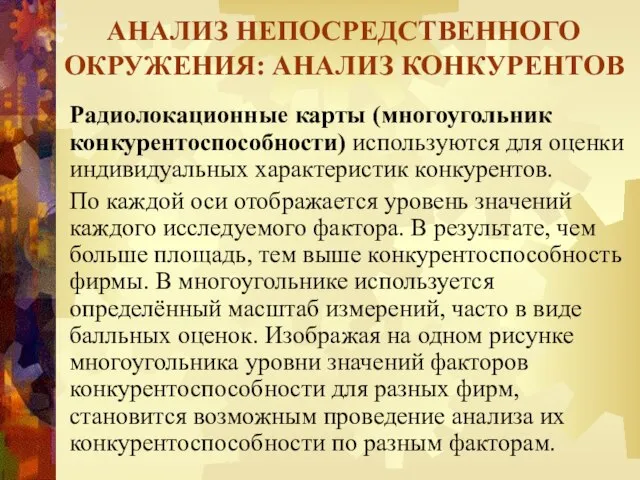 АНАЛИЗ НЕПОСРЕДСТВЕННОГО ОКРУЖЕНИЯ: АНАЛИЗ КОНКУРЕНТОВ

Радиолокационные карты (многоугольник конкурентоспособности) используются для оценки индивидуальных характеристик конкурентов.

По каждой оси отображается уровень значений каждого исследуемого фактора. В результате, чем больше площадь, тем выше конкурентоспособность фирмы. В многоугольнике используется определённый масштаб измерений, часто в виде балльных оценок. Изображая на одном рисунке многоугольника уровни значений факторов конкурентоспособности для разных фирм, становится возможным проведение анализа их конкурентоспособности по разным факторам.